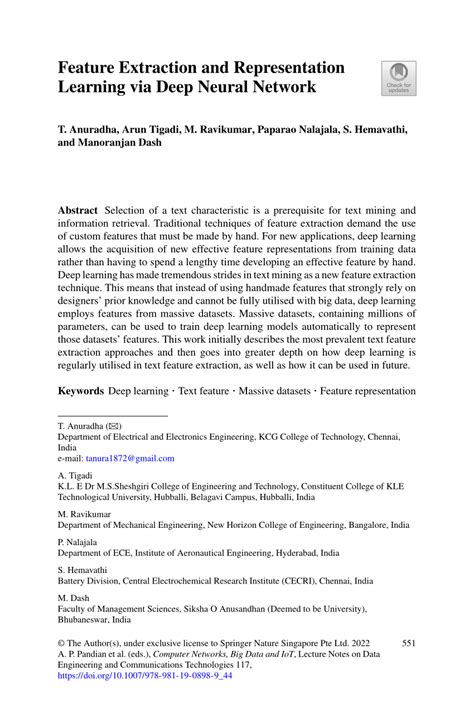 Feature Extraction and Representation Learning via Deep Neural Network

Check for updates

T. Anuradha, Arun Tigadi, M. Ravikumar, Paparao Nalajala, S. Hemavathi, and Manoranjan Dash

Abstract Selection of a text characteristic is a prerequisite for text mining and information retrieval. Traditional techniques of feature extraction demand the use of custom features that must be made by hand. For new applications, deep learning allows the acquisition of new effective feature representations from training data rather than having to spend a lengthy time developing an effective feature by hand. Deep learning has made tremendous strides in text mining as a new feature extraction technique. This means that instead of using handmade features that strongly rely on designers' prior knowledge and cannot be fully utilised with big data, deep learning employs features from massive datasets. Massive datasets, containing millions of parameters, can be used to train deep learning models automatically to represent those datasets' features. This work initially describes the most prevalent text feature extraction approaches and then goes into greater depth on how deep learning is regularly utilised in text feature extraction, as well as how it can be used in future.

Keywords Deep learning · Text feature · Massive datasets · Feature representation

T. Anuradha (✉)
Department of Electrical and Electronics Engineering, KCG College of Technology, Chennai, India
e-mail: tanura1872@gmail.com

A. Tigadi
K.L. E Dr M.S.Sheshgiri College of Engineering and Technology, Constituent College of KLE Technological University, Hubballi, Belagavi Campus, Hubballi, India

M. Ravikumar
Department of Mechanical Engineering, New Horizon College of Engineering, Bangalore, India

P. Nalajala
Department of ECE, Institute of Aeronautical Engineering, Hyderabad, India

S. Hemavathi
Battery Division, Central Electrochemical Research Institute (CECRI), Chennai, India

M. Dash
Faculty of Management Sciences, Siksha O Anusandhan (Deemed to be University), Bhubaneswar, India

© The Author(s), under exclusive license to Springer Nature Singapore Pte Ltd. 2022
A. P. Pandian et al. (eds.), Computer Networks, Big Data and IoT, Lecture Notes on Data Engineering and Communications Technologies 117,
https://doi.org/10.1007/978-981-19-0898-9_44

551